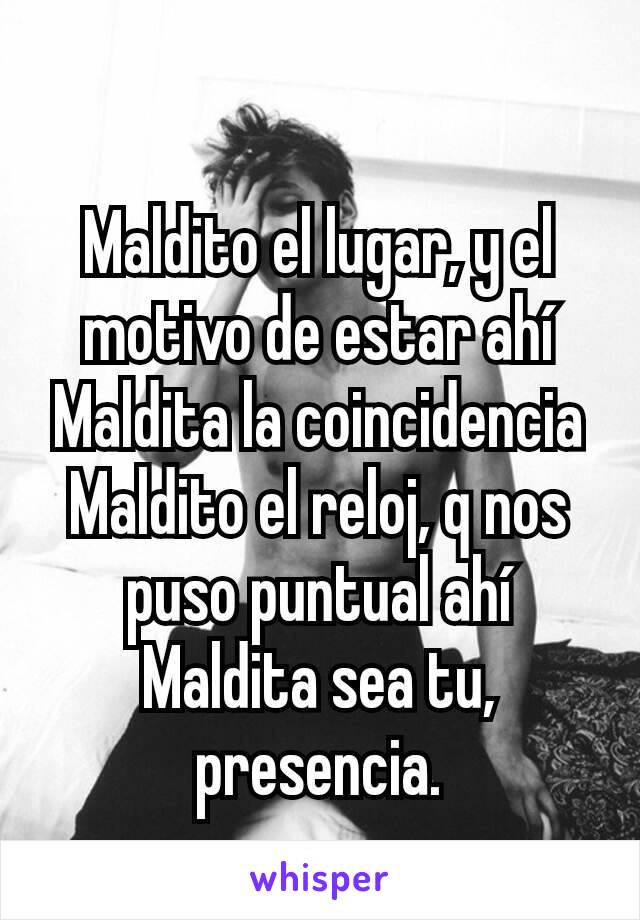 Maldito el lugar, y el motivo de estar ahí
Maldita la coincidencia
Maldito el reloj, q nos puso puntual ahí
Maldita sea tu, presencia.

whisper